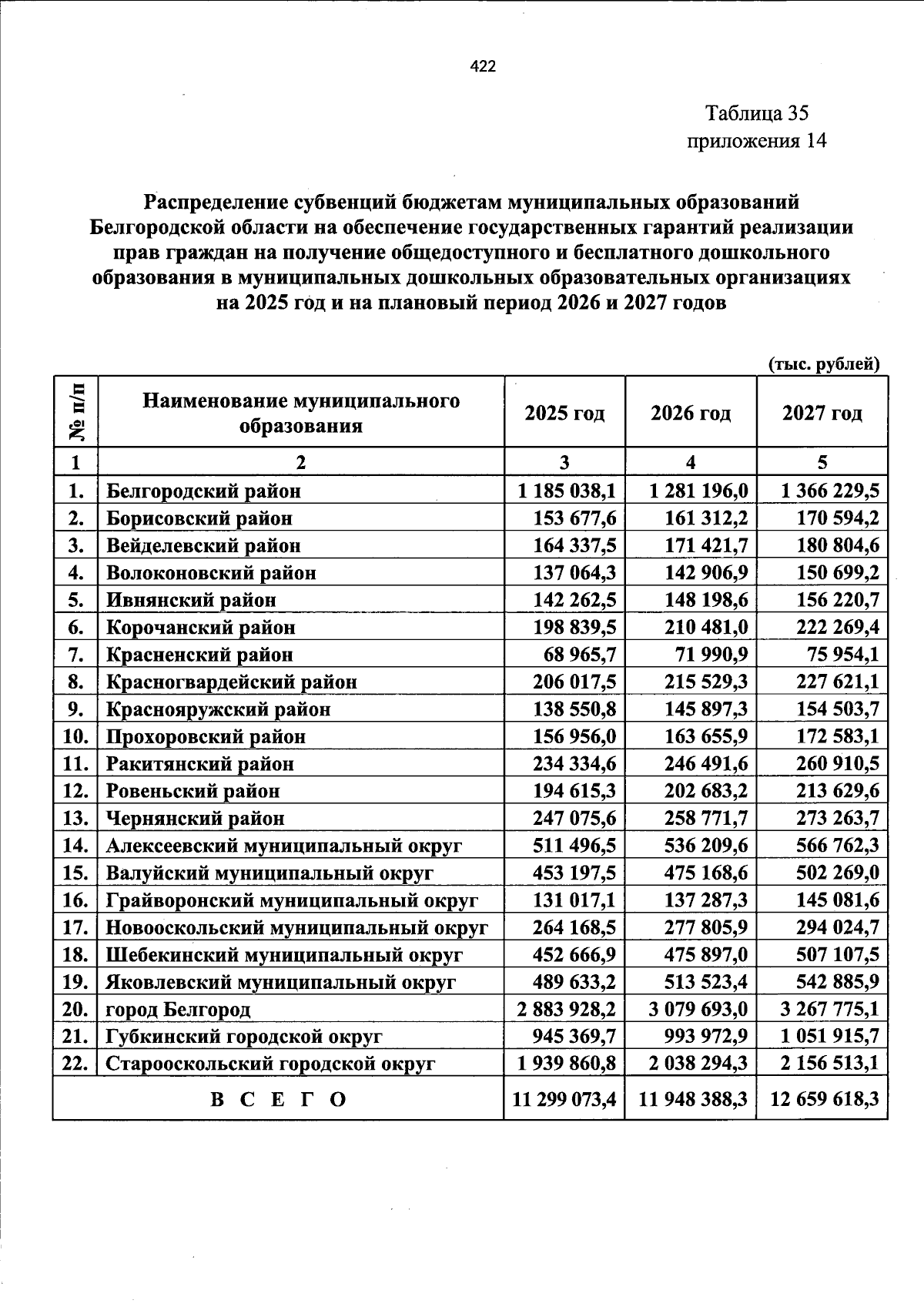 422

Таблица 35
приложения 14

Распределение субвенций бюджетам муниципальных образований Белгородской области на обеспечение государственных гарантий реализации прав граждан на получение общедоступного и бесплатного дошкольного образования в муниципальных дошкольных образовательных организациях на 2025 год и на плановый период 2026 и 2027 годов

(тыс. рублей)

| № п/п | Наименование муниципального образования | 2025 год | 2026 год | 2027 год |
|---|---|---|---|---|
| 1 | 2 | 3 | 4 | 5 |
| 1. | Белгородский район | 1 185 038,1 | 1 281 196,0 | 1 366 229,5 |
| 2. | Борисовский район | 153 677,6 | 161 312,2 | 170 594,2 |
| 3. | Вейделевский район | 164 337,5 | 171 421,7 | 180 804,6 |
| 4. | Волоконовский район | 137 064,3 | 142 906,9 | 150 699,2 |
| 5. | Ивнянский район | 142 262,5 | 148 198,6 | 156 220,7 |
| 6. | Корочанский район | 198 839,5 | 210 481,0 | 222 269,4 |
| 7. | Красненский район | 68 965,7 | 71 990,9 | 75 954,1 |
| 8. | Красногвардейский район | 206 017,5 | 215 529,3 | 227 621,1 |
| 9. | Краснояружский район | 138 550,8 | 145 897,3 | 154 503,7 |
| 10. | Прохоровский район | 156 956,0 | 163 655,9 | 172 583,1 |
| 11. | Ракитянский район | 234 334,6 | 246 491,6 | 260 910,5 |
| 12. | Ровеньский район | 194 615,3 | 202 683,2 | 213 629,6 |
| 13. | Чернянский район | 247 075,6 | 258 771,7 | 273 263,7 |
| 14. | Алексеевский муниципальный округ | 511 496,5 | 536 209,6 | 566 762,3 |
| 15. | Валуйский муниципальный округ | 453 197,5 | 475 168,6 | 502 269,0 |
| 16. | Грайворонский муниципальный округ | 131 017,1 | 137 287,3 | 145 081,6 |
| 17. | Новооскольский муниципальный округ | 264 168,5 | 277 805,9 | 294 024,7 |
| 18. | Шебекинский муниципальный округ | 452 666,9 | 475 897,0 | 507 107,5 |
| 19. | Яковлевский муниципальный округ | 489 633,2 | 513 523,4 | 542 885,9 |
| 20. | город Белгород | 2 883 928,2 | 3 079 693,0 | 3 267 775,1 |
| 21. | Губкинский городской округ | 945 369,7 | 993 972,9 | 1 051 915,7 |
| 22. | Старооскольский городской округ | 1 939 860,8 | 2 038 294,3 | 2 156 513,1 |
| В С Е Г О | | 11 299 073,4 | 11 948 388,3 | 12 659 618,3 |